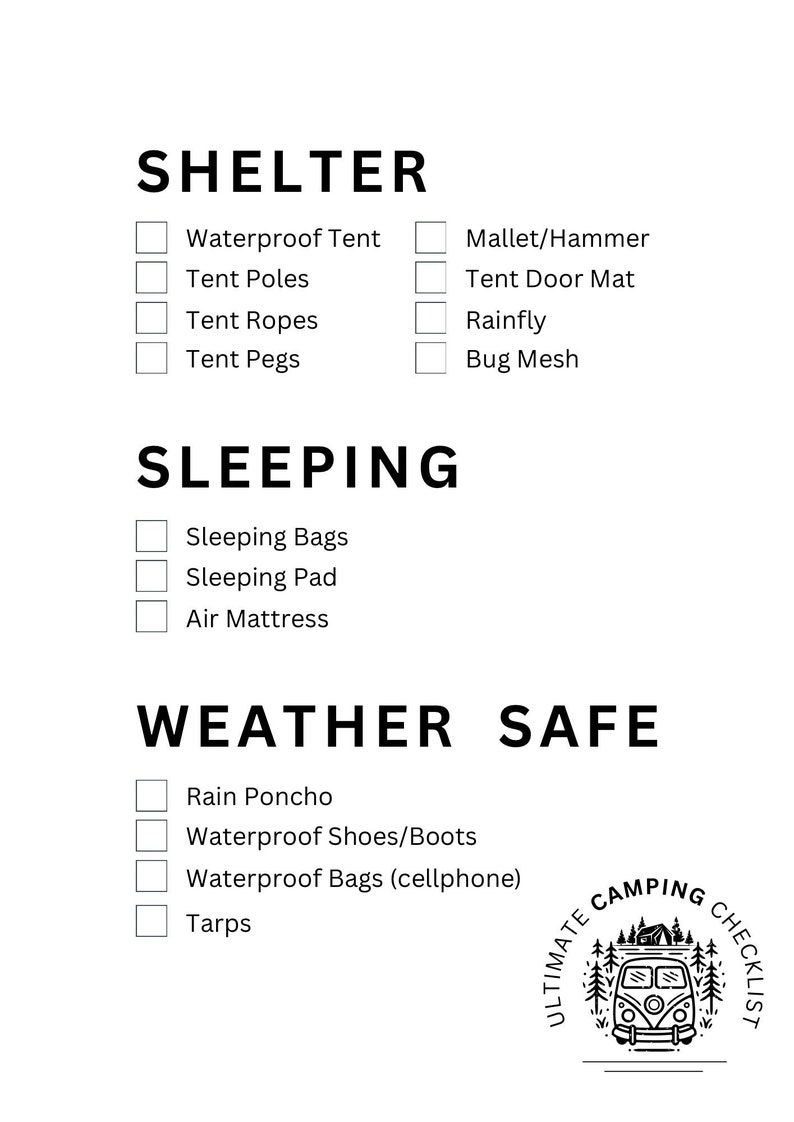 SHELTER

Waterproof Tent
Tent Poles
Tent Ropes
Tent Pegs

Mallet/Hammer
Tent Door Mat
Rainfly
Bug Mesh

SLEEPING

Sleeping Bags
Sleeping Pad
Air Mattress

WEATHER SAFE

Rain Poncho
Waterproof Shoes/Boots
Waterproof Bags (cellphone)
Tarps

ULTIMATE CAMPING CHECKLIST